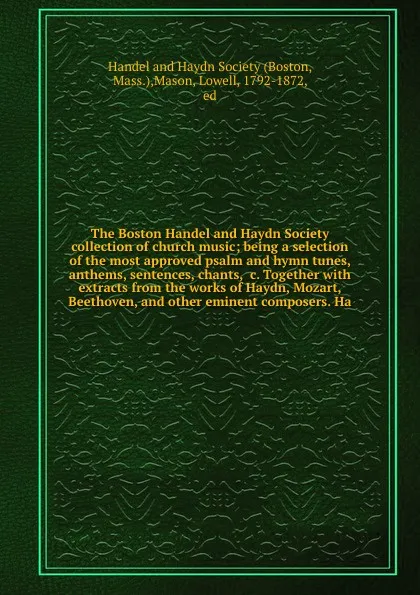 Handel and Haydn Society (Boston, Mass.),Mason, Lowell, 1792-1872, ed

The Boston Handel and Haydn Society collection of church music; being a selection of the most approved psalm and hymn tunes, anthems, sentences, chants, c. Together with extracts from the works of Haydn, Mozart, Beethoven, and other eminent composers. Ha